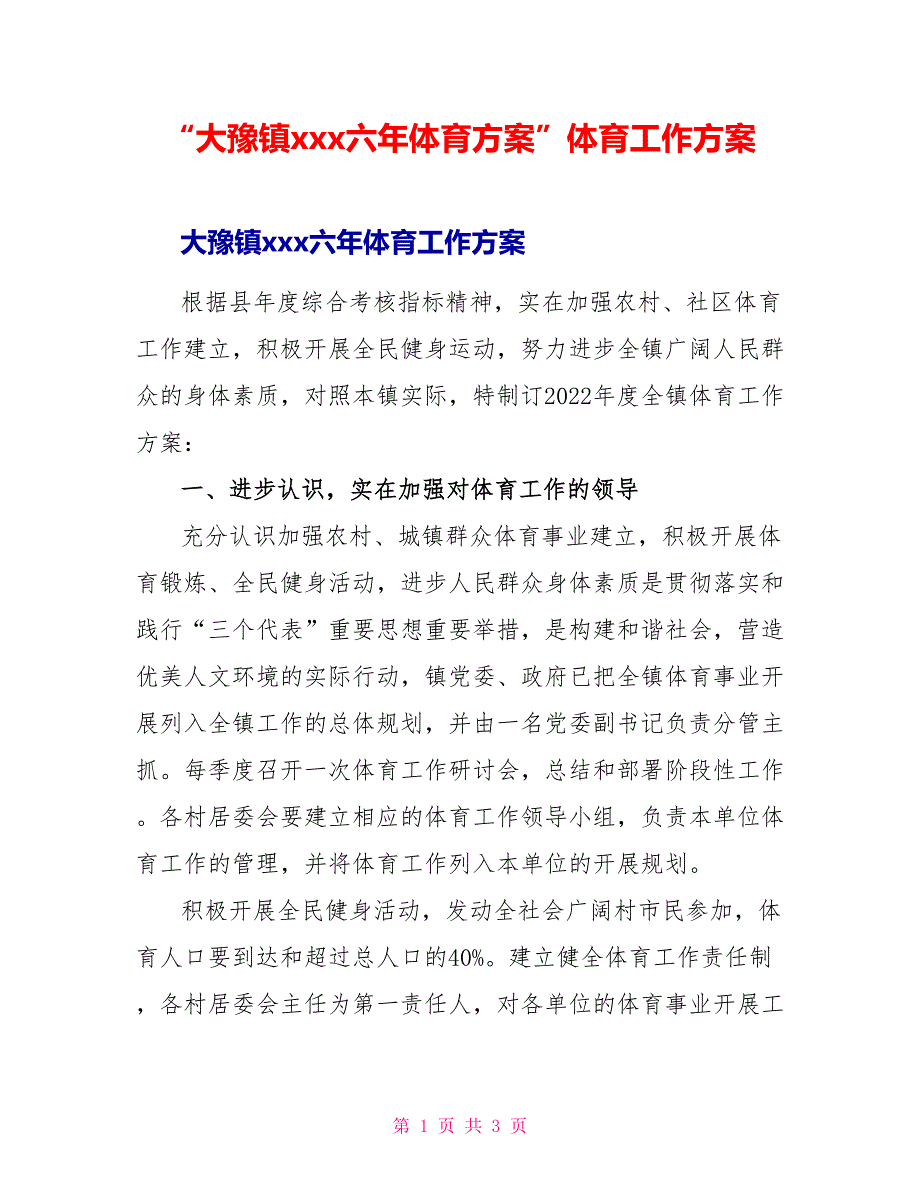 “大豫镇xxx六年体育方案”体育工作方案

大豫镇xxx六年体育工作方案

根据县年度综合考核指标精神，实在加强农村、社区体育工作建立，积极开展全民健身运动，努力进步全镇广阔人民群众的身体素质，对照本镇实际，特制订2022年度全镇体育工作方案：

一、进步认识，实在加强对体育工作的领导

充分认识加强农村、城镇群众体育事业建立，积极开展体育锻炼、全民健身活动，进步人民群众身体素质是贯彻落实和践行“三个代表”重要思想重要举措，是构建和谐社会，营造优美人文环境的实际行动，镇党委、政府已把全镇体育事业开展列入全镇工作的总体规划，并由一名党委副书记负责分管主抓。每季度召开一次体育工作研讨会，总结和部署阶段性工作。各村居委会要建立相应的体育工作领导小组，负责本单位体育工作的管理，并将体育工作列入本单位的开展规划。

积极开展全民健身活动，发动全社会广阔村市民参加，体育人口要到达和超过总人口的40%。建立健全体育工作责任制，各村居委会主任为第一责任人，对各单位的体育事业开展工

第 1 页 共 3 页